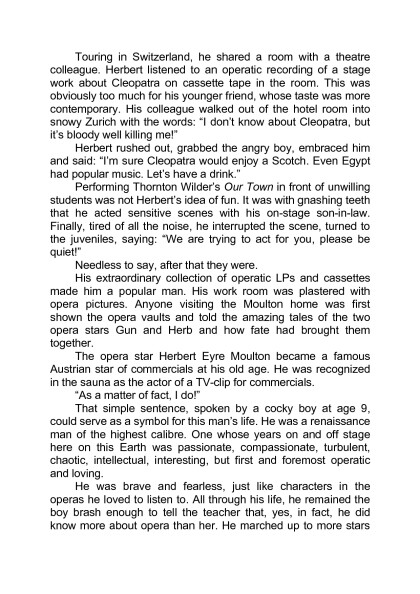 Touring in Switzerland, he shared a room with a theatre colleague. Herbert listened to an operatic recording of a stage work about Cleopatra on cassette tape in the room. This was obviously too much for his younger friend, whose taste was more contemporary. His colleague walked out of the hotel room into snowy Zurich with the words: “I don’t know about Cleopatra, but it’s bloody well killing me!”

Herbert rushed out, grabbed the angry boy, embraced him and said: “I’m sure Cleopatra would enjoy a Scotch. Even Egypt had popular music. Let’s have a drink.”

Performing Thornton Wilder’s Our Town in front of unwilling students was not Herbert’s idea of fun. It was with gnashing teeth that he acted sensitive scenes with his on-stage son-in-law. Finally, tired of all the noise, he interrupted the scene, turned to the juveniles, saying: “We are trying to act for you, please be quiet!”

Needless to say, after that they were.

His extraordinary collection of operatic LPs and cassettes made him a popular man. His work room was plastered with opera pictures. Anyone visiting the Moulton home was first shown the opera vaults and told the amazing tales of the two opera stars Gun and Herb and how fate had brought them together.

The opera star Herbert Eyre Moulton became a famous Austrian star of commercials at his old age. He was recognized in the sauna as the actor of a TV-clip for commercials.

“As a matter of fact, I do!”

That simple sentence, spoken by a cocky boy at age 9, could serve as a symbol for this man’s life. He was a renaissance man of the highest calibre. One whose years on and off stage here on this Earth was passionate, compassionate, turbulent, chaotic, intellectual, interesting, but first and foremost operatic and loving.

He was brave and fearless, just like characters in the operas he loved to listen to. All through his life, he remained the boy brash enough to tell the teacher that, yes, in fact, he did know more about opera than her. He marched up to more stars